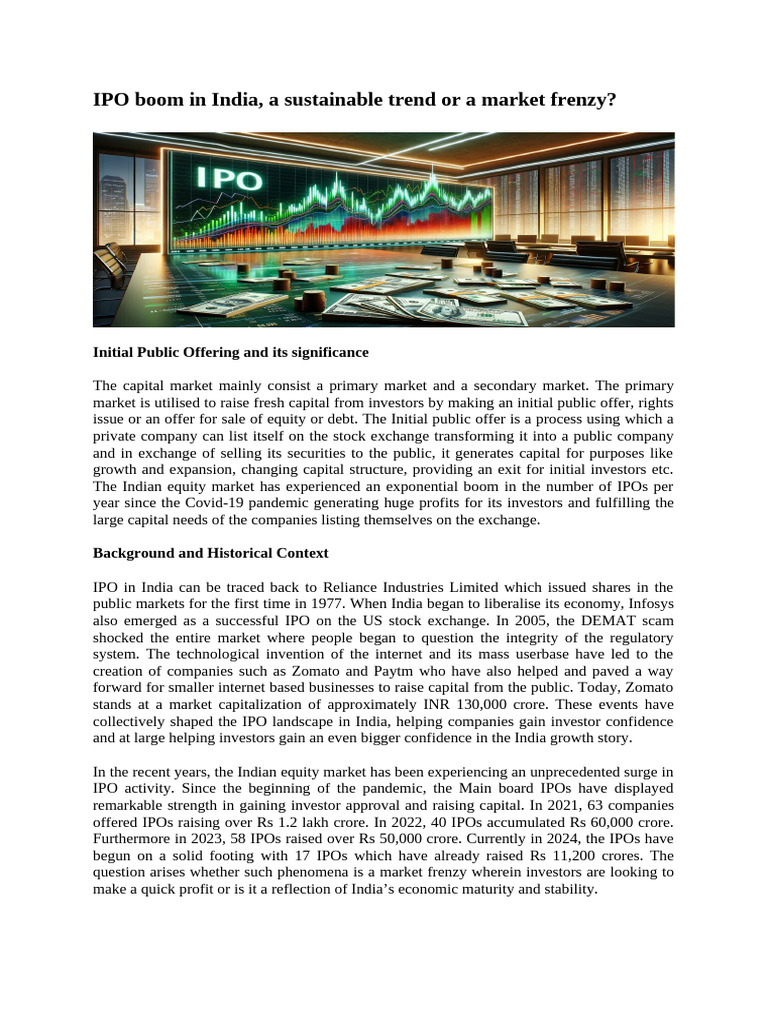 IPO boom in India, a sustainable trend or a market frenzy?

IPO

Initial Public Offering and its significance

The capital market mainly consist a primary market and a secondary market. The primary market is utilised to raise fresh capital from investors by making an initial public offer, rights issue or an offer for sale of equity or debt. The Initial public offer is a process using which a private company can list itself on the stock exchange transforming it into a public company and in exchange of selling its securities to the public, it generates capital for purposes like growth and expansion, changing capital structure, providing an exit for initial investors etc. The Indian equity market has experienced an exponential boom in the number of IPOs per year since the Covid-19 pandemic generating huge profits for its investors and fulfilling the large capital needs of the companies listing themselves on the exchange.

Background and Historical Context

IPO in India can be traced back to Reliance Industries Limited which issued shares in the public markets for the first time in 1977. When India began to liberalise its economy, Infosys also emerged as a successful IPO on the US stock exchange. In 2005, the DEMAT scam shocked the entire market where people began to question the integrity of the regulatory system. The technological invention of the internet and its mass userbase have led to the creation of companies such as Zomato and Paytm who have also helped and paved a way forward for smaller internet based businesses to raise capital from the public. Today, Zomato stands at a market capitalization of approximately INR 130,000 crore. These events have collectively shaped the IPO landscape in India, helping companies gain investor confidence and at large helping investors gain an even bigger confidence in the India growth story.

In the recent years, the Indian equity market has been experiencing an unprecedented surge in IPO activity. Since the beginning of the pandemic, the Main board IPOs have displayed remarkable strength in gaining investor approval and raising capital. In 2021, 63 companies offered IPOs raising over Rs 1.2 lakh crore. In 2022, 40 IPOs accumulated Rs 60,000 crore. Furthermore in 2023, 58 IPOs raised over Rs 50,000 crore. Currently in 2024, the IPOs have begun on a solid footing with 17 IPOs which have already raised Rs 11,200 crores. The question arises whether such phenomena is a market frenzy wherein investors are looking to make a quick profit or is it a reflection of India's economic maturity and stability.